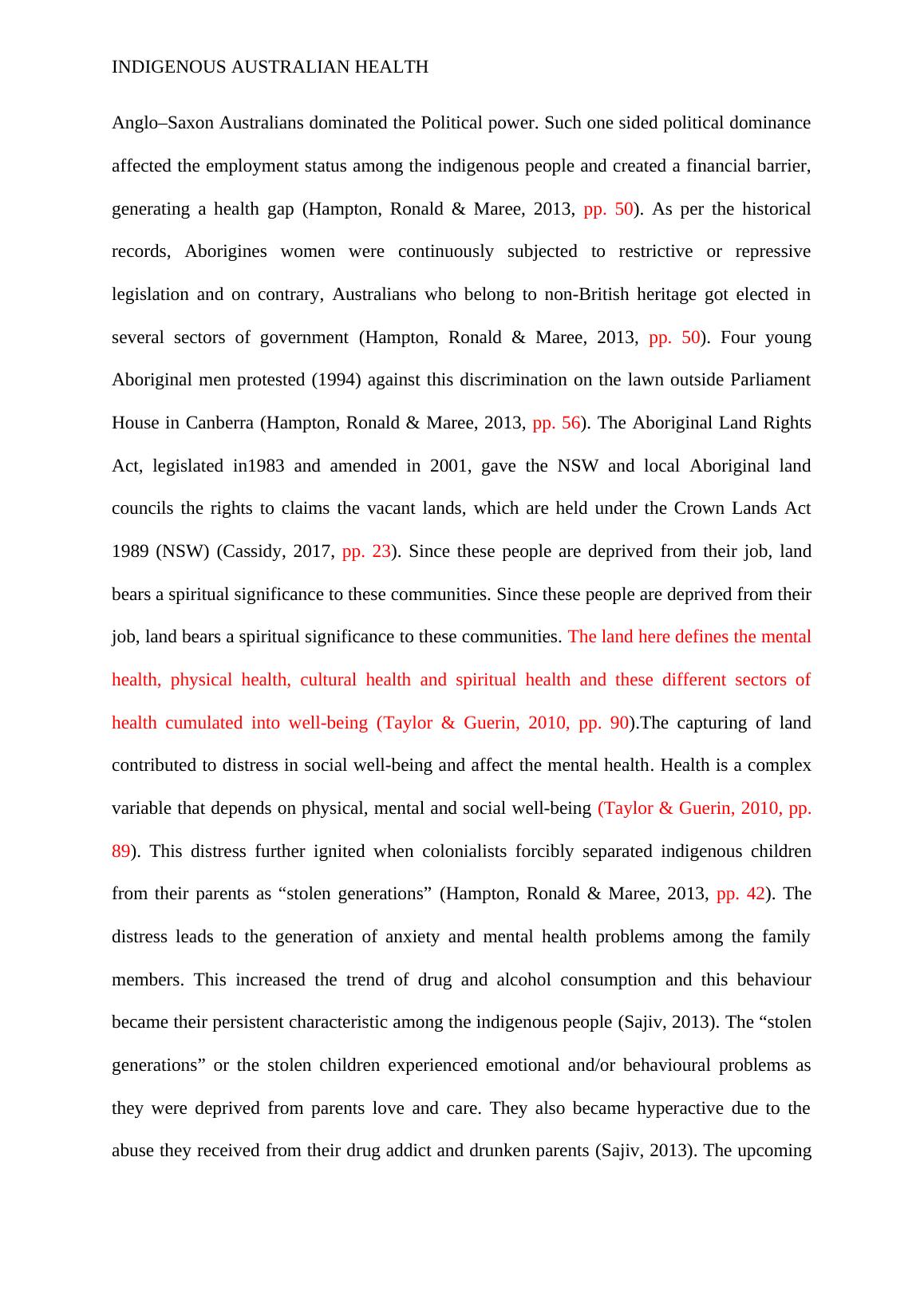 INDIGENOUS AUSTRALIAN HEALTH

Anglo–Saxon Australians dominated the Political power. Such one sided political dominance affected the employment status among the indigenous people and created a financial barrier, generating a health gap (Hampton, Ronald & Maree, 2013, pp. 50). As per the historical records, Aborigines women were continuously subjected to restrictive or repressive legislation and on contrary, Australians who belong to non-British heritage got elected in several sectors of government (Hampton, Ronald & Maree, 2013, pp. 50). Four young Aboriginal men protested (1994) against this discrimination on the lawn outside Parliament House in Canberra (Hampton, Ronald & Maree, 2013, pp. 56). The Aboriginal Land Rights Act, legislated in1983 and amended in 2001, gave the NSW and local Aboriginal land councils the rights to claims the vacant lands, which are held under the Crown Lands Act 1989 (NSW) (Cassidy, 2017, pp. 23). Since these people are deprived from their job, land bears a spiritual significance to these communities. Since these people are deprived from their job, land bears a spiritual significance to these communities. The land here defines the mental health, physical health, cultural health and spiritual health and these different sectors of health cumulated into well-being (Taylor & Guerin, 2010, pp. 90).The capturing of land contributed to distress in social well-being and affect the mental health. Health is a complex variable that depends on physical, mental and social well-being (Taylor & Guerin, 2010, pp. 89). This distress further ignited when colonialists forcibly separated indigenous children from their parents as “stolen generations” (Hampton, Ronald & Maree, 2013, pp. 42). The distress leads to the generation of anxiety and mental health problems among the family members. This increased the trend of drug and alcohol consumption and this behaviour became their persistent characteristic among the indigenous people (Sajiv, 2013). The “stolen generations” or the stolen children experienced emotional and/or behavioural problems as they were deprived from parents love and care. They also became hyperactive due to the abuse they received from their drug addict and drunken parents (Sajiv, 2013). The upcoming